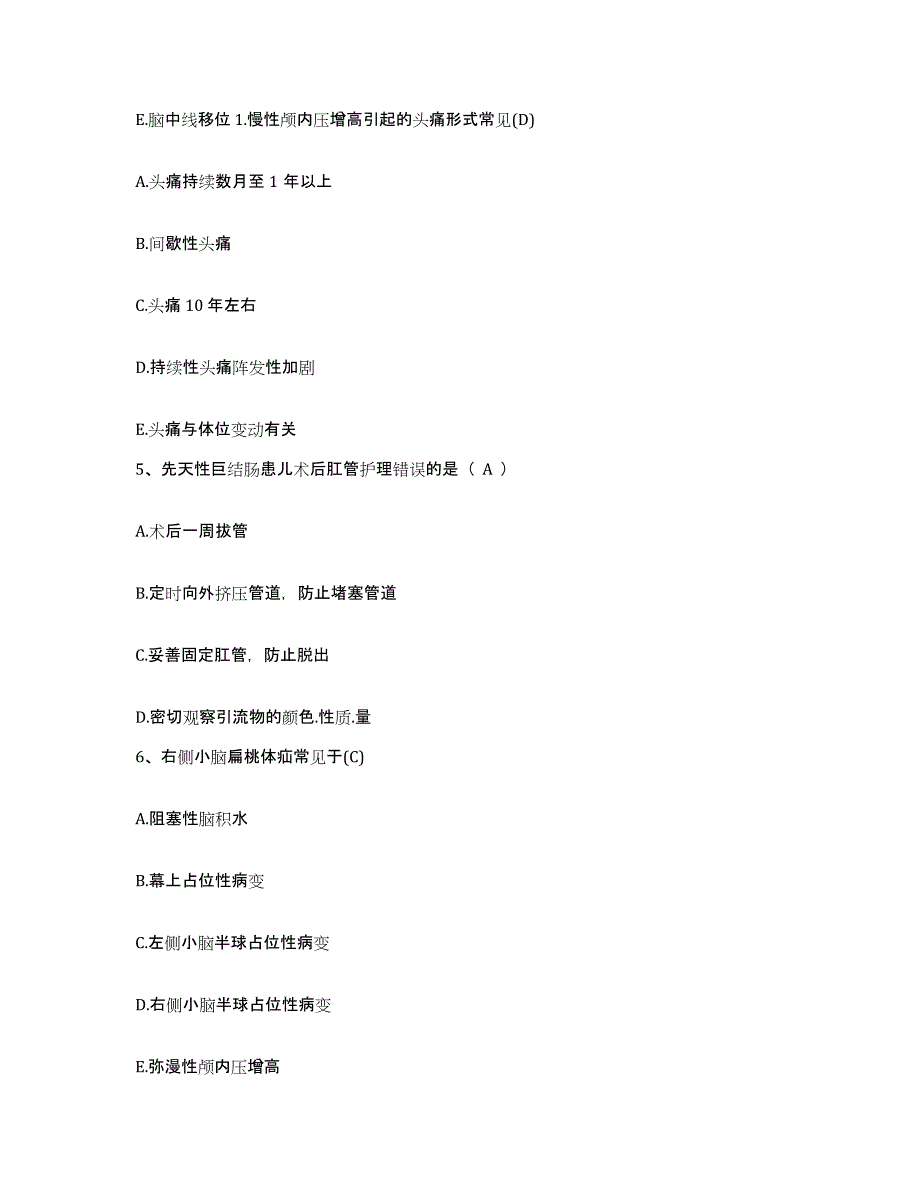 E.脑中线移位 1.慢性颅内压增高引起的头痛形式常见(D)

A.头痛持续数月至 1 年以上

B.间歇性头痛

C.头痛 10 年左右

D.持续性头痛阵发性加剧

E.头痛与体位变动有关

5、先天性巨结肠患儿术后肛管护理错误的是（ A ）

A.术后一周拔管

B.定时向外挤压管道，防止堵塞管道

C.妥善固定肛管，防止脱出

D.密切观察引流物的颜色.性质.量

6、右侧小脑扁桃体疝常见于(C)

A.阻塞性脑积水

B.幕上占位性病变

C.左侧小脑半球占位性病变

D.右侧小脑半球占位性病变

E.弥漫性颅内压增高